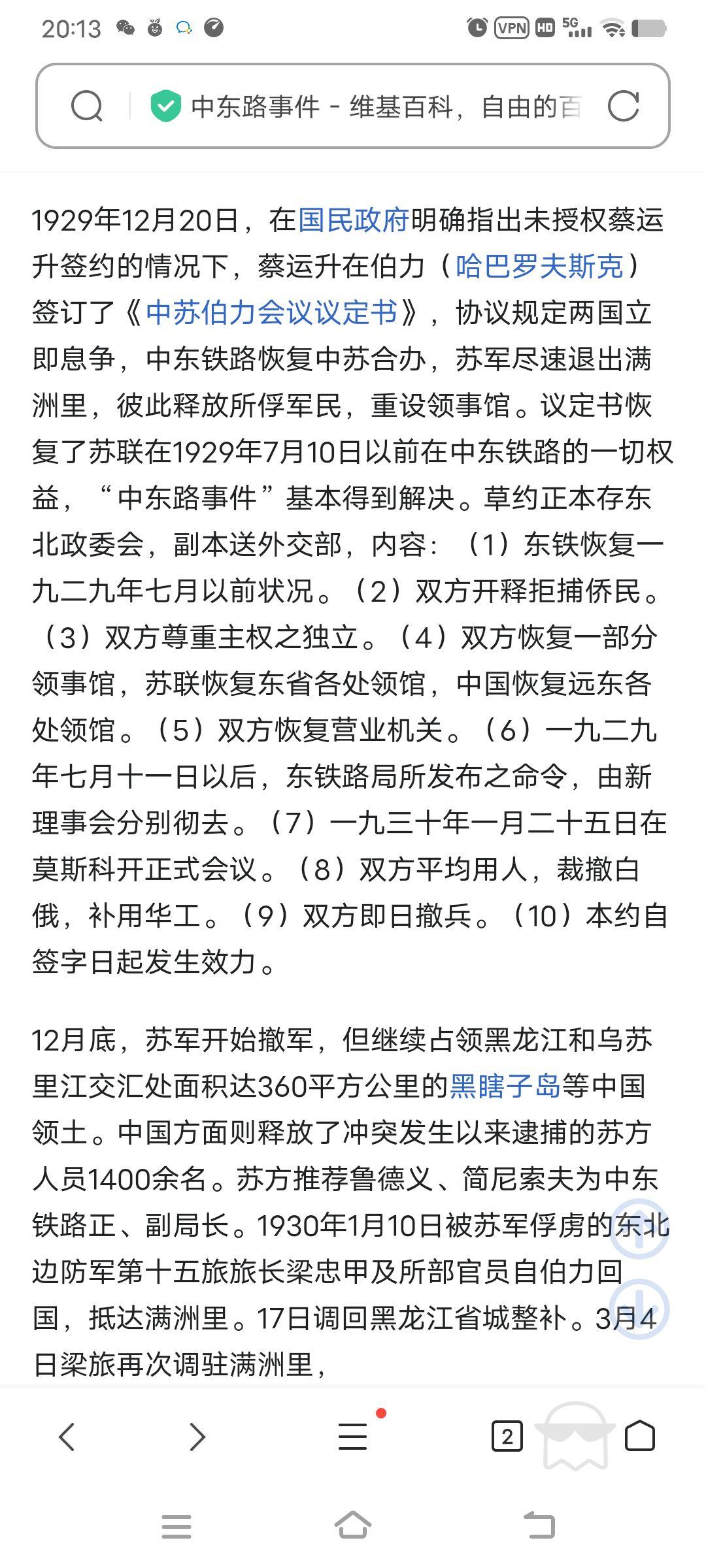 20:13 VPN HD 5G

中东路事件 - 维基百科，自由的百

1929年12月20日，在国民政府明确指出未授权蔡运升签约的情况下，蔡运升在伯力（哈巴罗夫斯克）签订了《中苏伯力会议议定书》，协议规定两国立即息争，中东铁路恢复中苏合办，苏军尽速退出满洲里，彼此释放所俘军民，重设领事馆。议定书恢复了苏联在1929年7月10日以前在中东铁路的一切权益，“中东路事件”基本得到解决。草约正本存东北政委会，副本送外交部，内容：（1）东铁恢复一九二九年七月以前状况。（2）双方开释拒捕侨民。（3）双方尊重主权之独立。（4）双方恢复一部分领事馆，苏联恢复东省各处领馆，中国恢复远东各处领馆。（5）双方恢复营业机关。（6）一九二九年七月十一日以后，东铁路局所发布之命令，由新理事会分别彻去。（7）一九三十年一月二十五日在莫斯科开正式会议。（8）双方平均用人，裁撤白俄，补用华工。（9）双方即日撤兵。（10）本约自签字日起发生效力。

12月底，苏军开始撤军，但继续占领黑龙江和乌苏里江交汇处面积达360平方公里的黑瞎子岛等中国领土。中国方面则释放了冲突发生以来逮捕的苏方人员1400余名。苏方推荐鲁德义、简尼索夫为中东铁路正、副局长。1930年1月10日被苏军俘虏的东北边防军第十五旅旅长梁忠甲及所部官员自伯力回国，抵达满洲里。17日调回黑龙江省城整补。3月4日梁旅再次调驻满洲里，

2